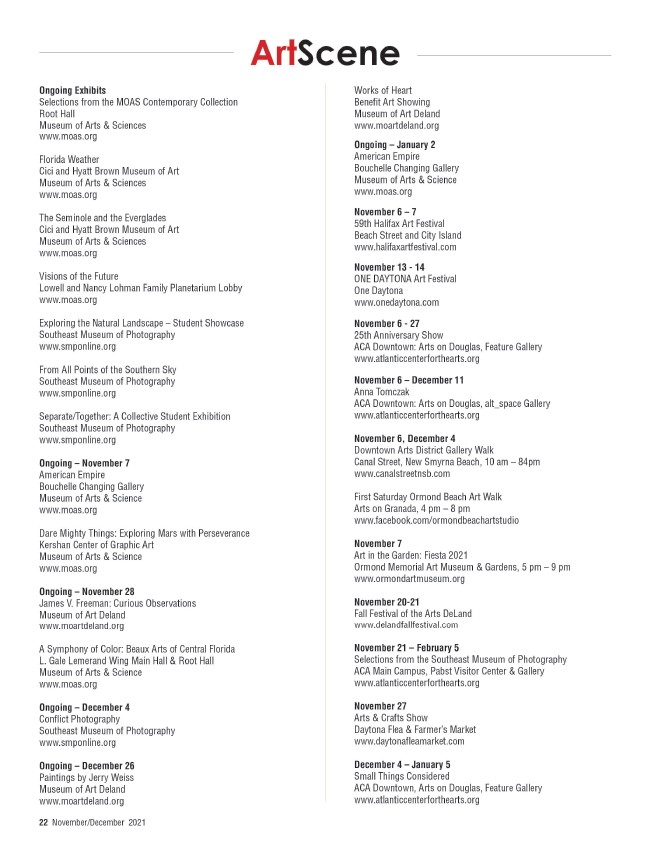 ArtScene

Ongoing Exhibits
Selections from the MOAS Contemporary Collection
Root Hall
Museum of Arts & Sciences
www.moas.org

Florida Weather
Cici and Hyatt Brown Museum of Art
Museum of Arts & Sciences
www.moas.org

The Seminole and the Everglades
Cici and Hyatt Brown Museum of Art
Museum of Arts & Sciences
www.moas.org

Visions of the Future
Lowell and Nancy Lohman Family Planetarium Lobby
www.moas.org

Exploring the Natural Landscape – Student Showcase
Southeast Museum of Photography
www.smponline.org

From All Points of the Southern Sky
Southeast Museum of Photography
www.smponline.org

Separate/Together: A Collective Student Exhibition
Southeast Museum of Photography
www.smponline.org

Ongoing – November 7
American Empire
Bouchelle Changing Gallery
Museum of Arts & Science
www.moas.org

Dare Mighty Things: Exploring Mars with Perseverance
Kershan Center of Graphic Art
Museum of Arts & Science
www.moas.org

Ongoing – November 28
James V. Freeman: Curious Observations
Museum of Art Deland
www.moartdeland.org

A Symphony of Color: Beaux Arts of Central Florida
L. Gale Lemerand Wing Main Hall & Root Hall
Museum of Arts & Science
www.moas.org

Ongoing – December 4
Conflict Photography
Southeast Museum of Photography
www.smponline.org

Ongoing – December 26
Paintings by Jerry Weiss
Museum of Art Deland
www.moartdeland.org

Works of Heart
Benefit Art Showing
Museum of Art Deland
www.moartdeland.org

Ongoing – January 2
American Empire
Bouchelle Changing Gallery
Museum of Arts & Science
www.moas.org

November 6 – 7
59th Halifax Art Festival
Beach Street and City Island
www.halifaxartfestival.com

November 13 - 14
ONE DAYTONA Art Festival
One Daytona
www.onedaytona.com

November 6 - 27
25th Anniversary Show
ACA Downtown: Arts on Douglas, Feature Gallery
www.atlanticcenterforthearts.org

November 6 – December 11
Anna Tomczak
ACA Downtown: Arts on Douglas, alt_space Gallery
www.atlanticcenterforthearts.org

November 6, December 4
Downtown Arts District Gallery Walk
Canal Street, New Smyrna Beach, 10 am – 84pm
www.canalstreetnsb.com

First Saturday Ormond Beach Art Walk
Arts on Granada, 4 pm – 8 pm
www.facebook.com/ormondbeachartstudio

November 7
Art in the Garden: Fiesta 2021
Ormond Memorial Art Museum & Gardens, 5 pm – 9 pm
www.ormondartmuseum.org

November 20-21
Fall Festival of the Arts DeLand
www.delandfallfestival.com

November 21 – February 5
Selections from the Southeast Museum of Photography
ACA Main Campus, Pabst Visitor Center & Gallery
www.atlanticcenterforthearts.org

November 27
Arts & Crafts Show
Daytona Flea & Farmer's Market
www.daytonafleamarket.com

December 4 – January 5
Small Things Considered
ACA Downtown, Arts on Douglas, Feature Gallery
www.atlanticcenterforthearts.org

22 November/December 2021